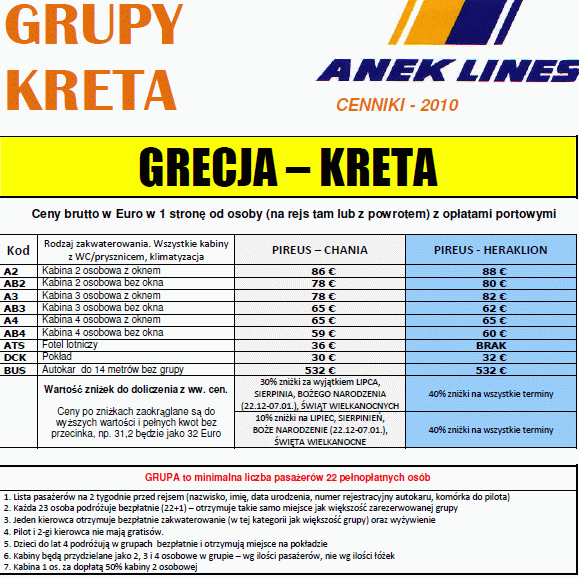 GRUPY KRETA

ANEK LINES

CENNIKI - 2010

GRECJA – KRETA

Ceny brutto w Euro w 1 stronę od osoby (na rejs tam lub z powrotem) z opłatami portowymi

| Kod | Rodzaj zakwaterowania. Wszystkie kabiny z WC/prysznicem, klimatyzacja | PIREUS – CHANIA | PIREUS - HERAKLION |
|---|---|---|---|
| A2 | Kabina 2 osobowa z oknem | 86 € | 88 € |
| AB2 | Kabina 2 osobowa bez okna | 78 € | 80 € |
| A3 | Kabina 3 osobowa z oknem | 78 € | 82 € |
| AB3 | Kabina 3 osobowa bez okna | 65 € | 62 € |
| A4 | Kabina 4 osobowa z oknem | 65 € | 65 € |
| AB4 | Kabina 4 osobowa bez okna | 59 € | 60 € |
| ATS | Fotel lotniczy | 36 € | BRAK |
| DCK | Pokład | 30 € | 32 € |
| BUS | Autokar do 14 metrów bez grupy | 532 € | 532 € |
| | Wartość zniżek do doliczenia z ww. cen. Ceny po zniżkach zaokrąglane są do wyższych wartości i pełnych kwot bez przecinka, np. 31,2 będzie jako 32 Euro | 30% zniżki za wyjątkiem LIPCA, SIERPINIA, BOŻEGO NARODZENIA (22.12-07.01.), ŚWIĄT WIELKANOCNYCH | 40% zniżki na wszystkie terminy |
| | | 10% zniżki na LIPIEC, SIERPINIEŃ, BOŻE NARODZENIE (22.12-07.01.), ŚWIĘTA WIELKANOCNE | 40% zniżki na wszystkie terminy |

GRUPA to minimalna liczba pasażerów 22 pełnopłatnych osób

1. Lista pasażerów na 2 tygodnie przed rejsem (nazwisko, imię, data urodzenia, numer rejestracyjny autokaru, komórka do pilota)
2. Każda 23 osoba podróżuje bezpłatnie (22+1) – otrzymuje takie samo miejsce jak większość zarezerwowanej grupy
3. Jeden kierowca otrzymuje bezpłatnie zakwaterowanie (w tej kategorii jak większość grupy) oraz wyżywienie
4. Pilot i 2-gi kierowca nie mają gratisów.
5. Dzieci do lat 4 podróżują w grupach bezpłatnie i otrzymują miejsce na pokładzie
6. Kabiny będą przydzielane jako 2, 3 i 4 osobowe w grupie – wg ilości pasażerów, nie wg ilości łóżek
7. Kabina 1 os. za dopłatą 50% kabiny 2 osobowej